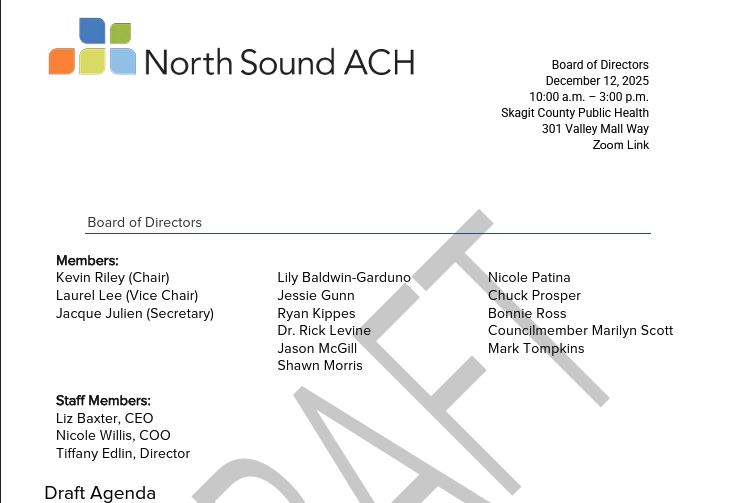 North Sound ACH

Board of Directors
December 12, 2025
10:00 a.m. – 3:00 p.m.
Skagit County Public Health
301 Valley Mall Way
Zoom Link

Board of Directors

Members:
Kevin Riley (Chair)
Laurel Lee (Vice Chair)
Jacque Julien (Secretary)

Lily Baldwin-Garduno
Jessie Gunn
Ryan Kippes
Dr. Rick Levine
Jason McGill
Shawn Morris

Nicole Patina
Chuck Prosper
Bonnie Ross
Councilmember Marilyn Scott
Mark Tompkins

Staff Members:
Liz Baxter, CEO
Nicole Willis, COO
Tiffany Edlin, Director

Draft Agenda

DRAFT